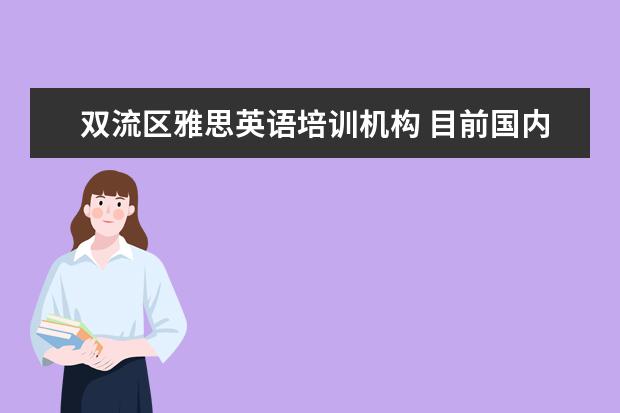 双流区雅思英语培训机构 目前国内